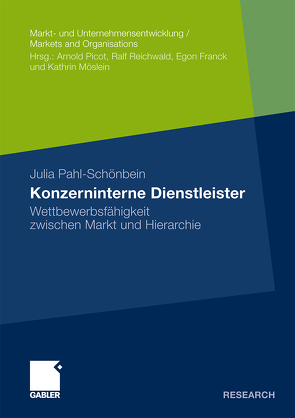 Markt- und Unternehmensentwicklung /
Markets and Organisations
Hrsg.: Arnold Picot, Ralf Reichwald, Egon Franck
und Kathrin Möslein

Julia Pahl-Schönbein

Konzerninterne Dienstleister

Wettbewerbsfähigkeit
zwischen Markt und Hierarchie

GABLER

RESEARCH